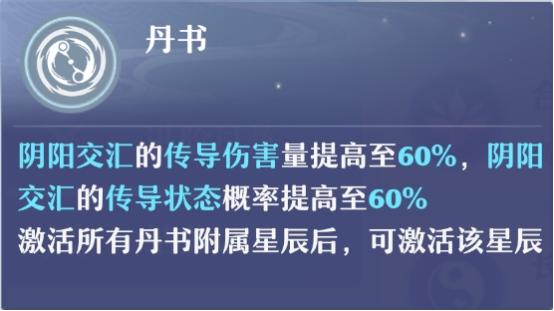 丹书

阴阳交汇的传导伤害量提高至60%，阴阳交汇的传导状态概率提高至60%
激活所有丹书附属星辰后，可激活该星辰